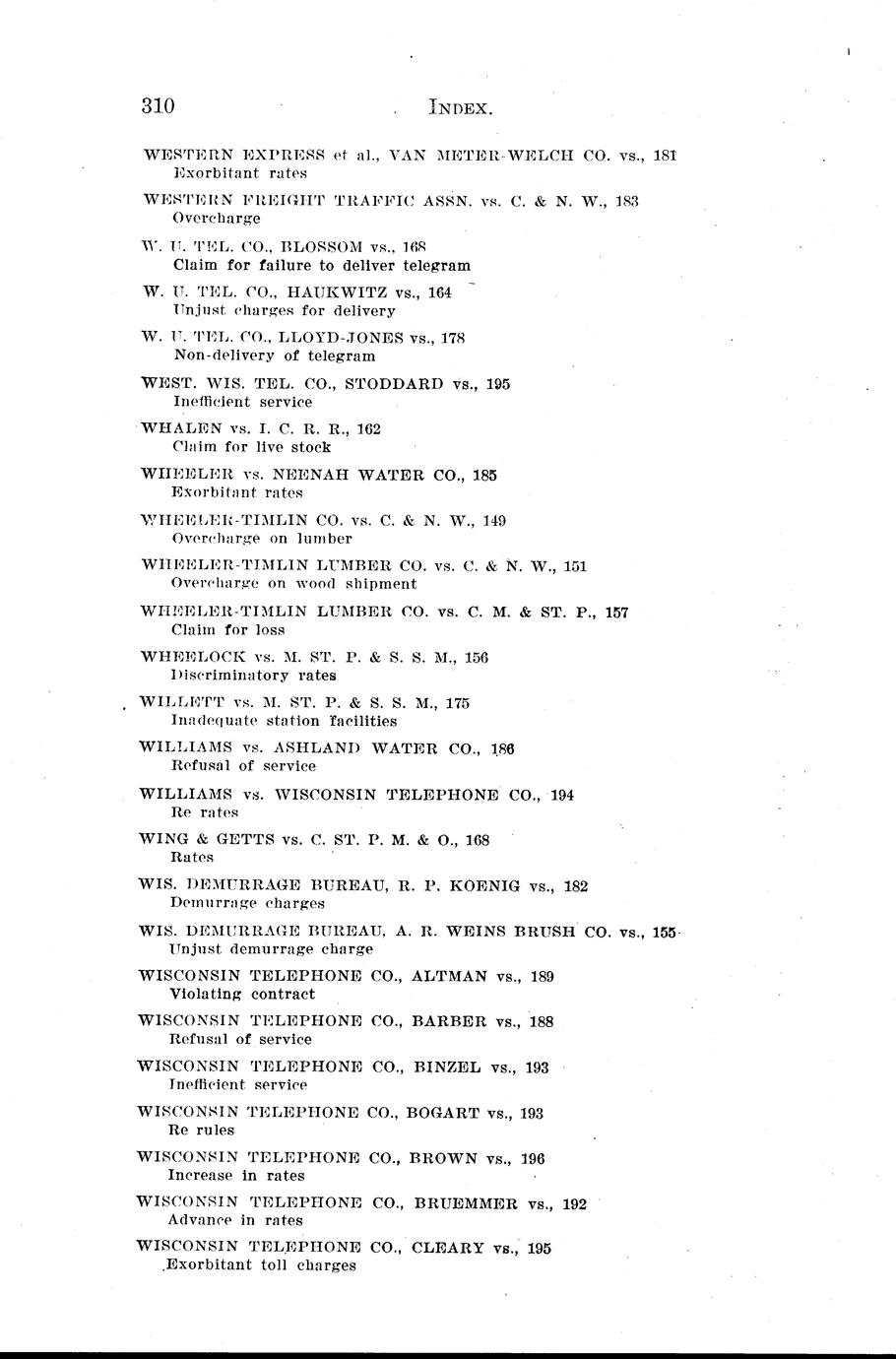 310 INDEX.

WESTERN EXPRESS et al., VAN METER-WELCH CO. vs., 181
Exorbitant rates

WESTERN FREIGHT TRAFFIC ASSN. vs. C. & N. W., 183
Overcharge

W. U. TEL. CO., BLOSSOM vs., 168
Claim for failure to deliver telegram

W. U. TEL. CO., HAUKWITZ vs., 164
Unjust charges for delivery

W. U. TEL. CO., LLOYD-JONES vs., 178
Non-delivery of telegram

WEST. WIS. TEL. CO., STODDARD vs., 195
Inefficient service

WHALEN vs. I. C. R. R., 162
Claim for live stock

WHEELER vs. NEENAH WATER CO., 185
Exorbitant rates

WHEELER-TIMLIN CO. vs. C. & N. W., 149
Overcharge on lumber

WHEELER-TIMLIN LUMBER CO. vs. C. & N. W., 151
Overcharge on wood shipment

WHEELER-TIMLIN LUMBER CO. vs. C. M. & ST. P., 157
Claim for loss

WHEELOCK vs. M. ST. P. & S. S. M., 156
Discriminatory rates

WILLETT vs. M. ST. P. & S. S. M., 175
Inadequate station facilities

WILLIAMS vs. ASHLAND WATER CO., 186
Refusal of service

WILLIAMS vs. WISCONSIN TELEPHONE CO., 194
Re rates

WING & GETTS vs. C. ST. P. M. & O., 168
Rates

WIS. DEMURRAGE BUREAU, R. P. KOENIG vs., 182
Demurrage charges

WIS. DEMURRAGE BUREAU, A. R. WEINS BRUSH CO. vs., 155
Unjust demurrage charge

WISCONSIN TELEPHONE CO., ALTMAN vs., 189
Violating contract

WISCONSIN TELEPHONE CO., BARBER vs., 188
Refusal of service

WISCONSIN TELEPHONE CO., BINZEL vs., 193
Inefficient service

WISCONSIN TELEPHONE CO., BOGART vs., 193
Re rules

WISCONSIN TELEPHONE CO., BROWN vs., 196
Increase in rates

WISCONSIN TELEPHONE CO., BRUEMMER vs., 192
Advance in rates

WISCONSIN TELEPHONE CO., CLEARY vs., 195
Exorbitant toll charges